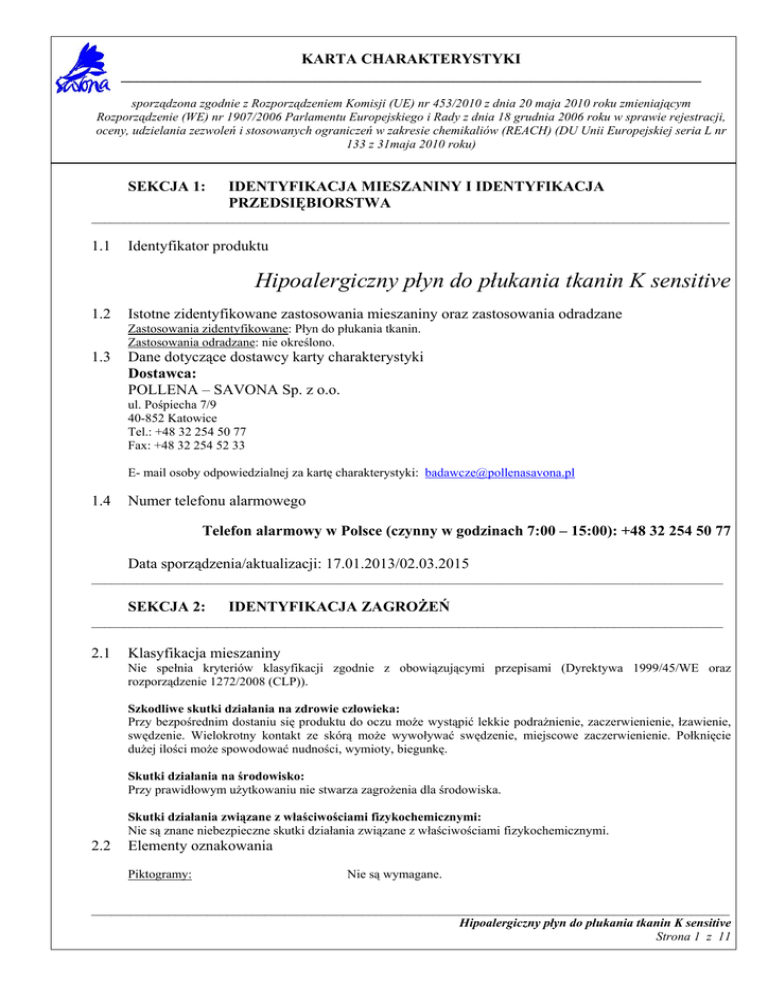 savona

KARTA CHARAKTERYSTYKI

sporządzona zgodnie z Rozporządzeniem Komisji (UE) nr 453/2010 z dnia 20 maja 2010 roku zmieniającym Rozporządzenie (WE) nr 1907/2006 Parlamentu Europejskiego i Rady z dnia 18 grudnia 2006 roku w sprawie rejestracji, oceny, udzielania zezwoleń i stosowanych ograniczeń w zakresie chemikaliów (REACH) (DU Unii Europejskiej seria L nr 133 z 31maja 2010 roku)

SEKCJA 1: IDENTYFIKACJA MIESZANINY I IDENTYFIKACJA PRZEDSIĘBIORSTWA

1.1 Identyfikator produktu

Hipoalergiczny płyn do płukania tkanin K sensitive

1.2 Istotne zidentyfikowane zastosowania mieszaniny oraz zastosowania odradzane

Zastosowania zidentyfikowane: Płyn do płukania tkanin.
Zastosowania odradzane: nie określono.

1.3 Dane dotyczące dostawcy karty charakterystyki

Dostawca:
POLLENA – SAVONA Sp. z o.o.
ul. Pośpiecha 7/9
40-852 Katowice
Tel.: +48 32 254 50 77
Fax: +48 32 254 52 33

E- mail osoby odpowiedzialnej za kartę charakterystyki: badawcze@pollenasavona.pl

1.4 Numer telefonu alarmowego

Telefon alarmowy w Polsce (czynny w godzinach 7:00 – 15:00): +48 32 254 50 77

Data sporządzenia/aktualizacji: 17.01.2013/02.03.2015

SEKCJA 2: IDENTYFIKACJA ZAGROŻEŃ

2.1 Klasyfikacja mieszaniny

Nie spełnia kryteriów klasyfikacji zgodnie z obowiązującymi przepisami (Dyrektywa 1999/45/WE oraz rozporządzenie 1272/2008 (CLP)).

Szkodliwe skutki działania na zdrowie człowieka:
Przy bezpośrednim dostaniu się produktu do oczu może wystąpić lekkie podrażnienie, zaczerwienienie, łzawienie, swędzenie. Wielokrotny kontakt ze skórą może wywoływać swędzenie, miejscowe zaczerwienienie. Połknięcie dużej ilości może spowodować nudności, wymioty, biegunkę.

Skutki działania na środowisko:
Przy prawidłowym użytkowaniu nie stwarza zagrożenia dla środowiska.

Skutki działania związane z właściwościami fizykochemicznymi:
Nie są znane niebezpieczne skutki działania związane z właściwościami fizykochemicznymi.

2.2 Elementy oznakowania

Piktogramy: Nie są wymagane.

Hipoalergiczny płyn do płukania tkanin K sensitive
Strona 1 z 11